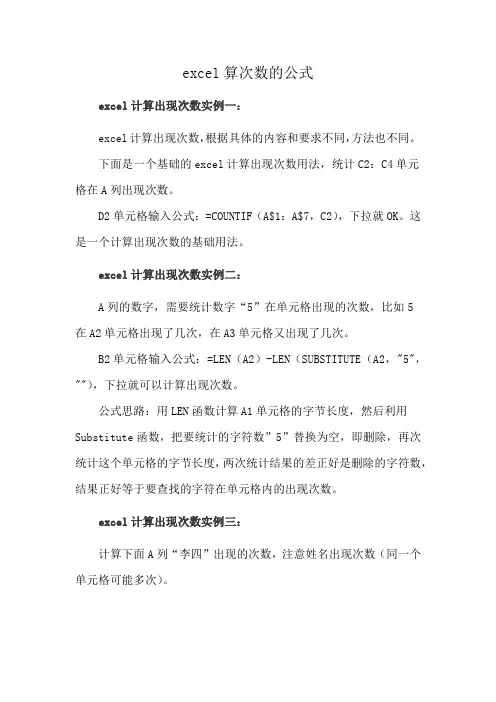 excel 算次数的公式

excel 计算出现次数实例一：

excel 计算出现次数,根据具体的内容和要求不同,方法也不同。

下面是一个基础的 excel 计算出现次数用法，统计 C2：C4 单元格在 A 列出现次数。

D2 单元格输入公式：=COUNTIF（A$1：A$7，C2），下拉就 OK。这是一个计算出现次数的基础用法。

excel 计算出现次数实例二：

A 列的数字，需要统计数字“5”在单元格出现的次数，比如 5 在 A2 单元格出现了几次，在 A3 单元格又出现了几次。

B2 单元格输入公式：=LEN（A2）-LEN（SUBSTITUTE（A2，"5"，""），下拉就可以计算出现次数。

公式思路：用 LEN 函数计算 A1 单元格的字节长度，然后利用 Substitute 函数，把要统计的字符数”5”替换为空，即删除，再次统计这个单元格的字节长度，两次统计结果的差正好是删除的字符数，结果正好等于要查找的字符在单元格内的出现次数。

excel 计算出现次数实例三：

计算下面 A 列“李四”出现的次数，注意姓名出现次数（同一个单元格可能多次）。